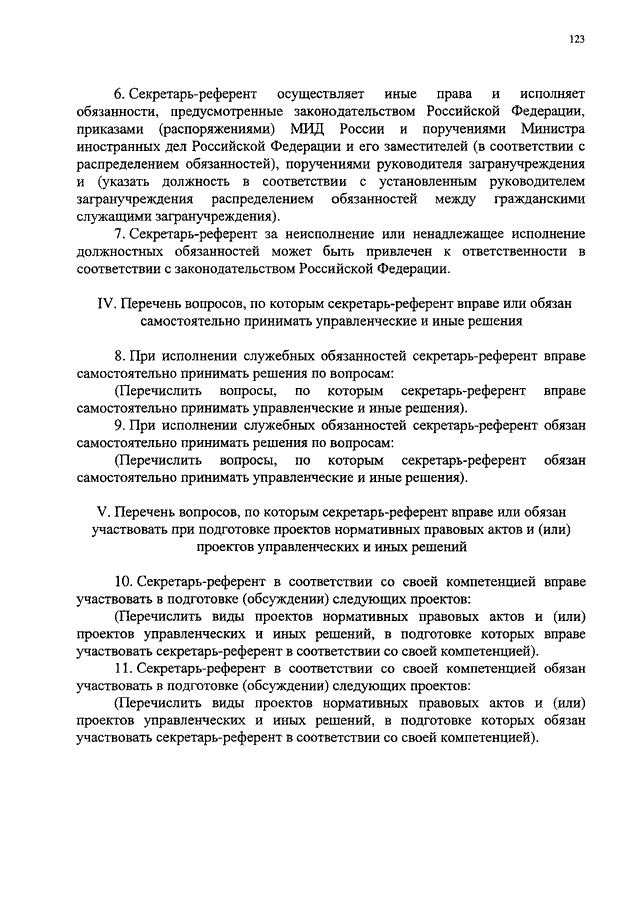 123

6. Секретарь-референт осуществляет иные права и исполняет обязанности, предусмотренные законодательством Российской Федерации, приказами (распоряжениями) МИД России и поручениями Министра иностранных дел Российской Федерации и его заместителей (в соответствии с распределением обязанностей), поручениями руководителя загранучреждения и (указать должность в соответствии с установленным руководителем загранучреждения распределением обязанностей между гражданскими служащими загранучреждения).

7. Секретарь-референт за неисполнение или ненадлежащее исполнение должностных обязанностей может быть привлечен к ответственности в соответствии с законодательством Российской Федерации.

IV. Перечень вопросов, по которым секретарь-референт вправе или обязан самостоятельно принимать управленческие и иные решения

8. При исполнении служебных обязанностей секретарь-референт вправе самостоятельно принимать решения по вопросам:

(Перечислить вопросы, по которым секретарь-референт вправе самостоятельно принимать управленческие и иные решения).

9. При исполнении служебных обязанностей секретарь-референт обязан самостоятельно принимать решения по вопросам:

(Перечислить вопросы, по которым секретарь-референт обязан самостоятельно принимать управленческие и иные решения).

V. Перечень вопросов, по которым секретарь-референт вправе или обязан участвовать при подготовке проектов нормативных правовых актов и (или) проектов управленческих и иных решений

10. Секретарь-референт в соответствии со своей компетенцией вправе участвовать в подготовке (обсуждении) следующих проектов:

(Перечислить виды проектов нормативных правовых актов и (или) проектов управленческих и иных решений, в подготовке которых вправе участвовать секретарь-референт в соответствии со своей компетенцией).

11. Секретарь-референт в соответствии со своей компетенцией обязан участвовать в подготовке (обсуждении) следующих проектов:

(Перечислить виды проектов нормативных правовых актов и (или) проектов управленческих и иных решений, в подготовке которых обязан участвовать секретарь-референт в соответствии со своей компетенцией).